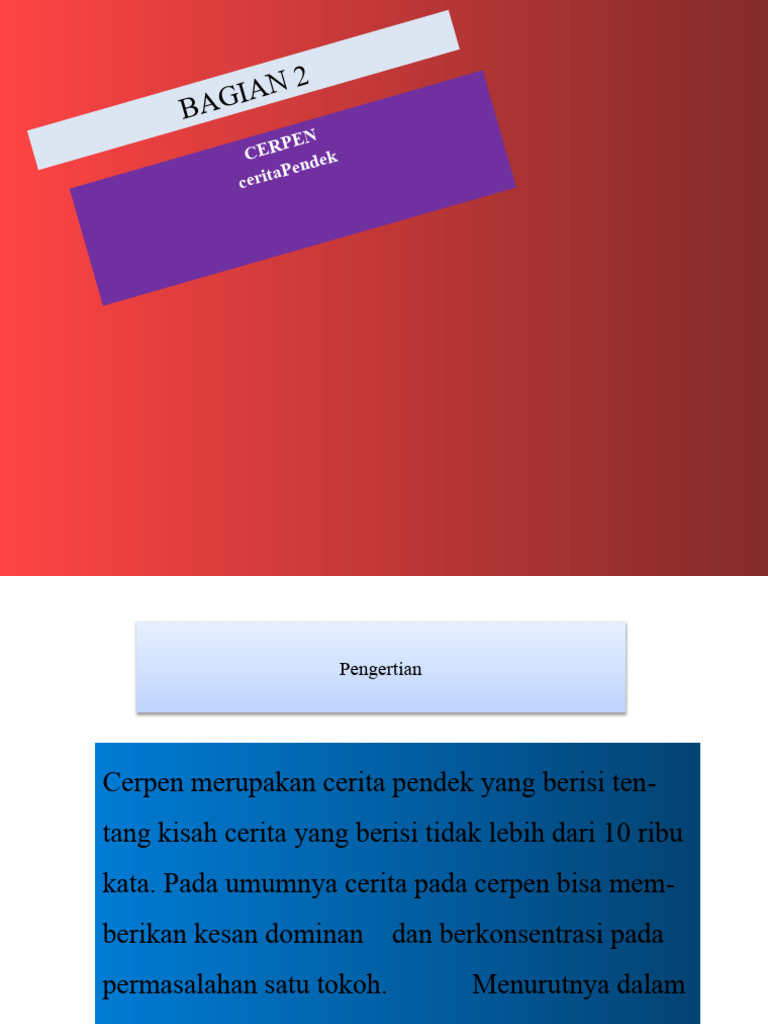 BAGIAN 2

CERPEN
ceritaPendek

Pengertian

Cerpen merupakan cerita pendek yang berisi tentang kisah cerita yang berisi tidak lebih dari 10 ribu kata. Pada umumnya cerita pada cerpen bisa memberikan kesan dominan dan berkonsentrasi pada permasalahan satu tokoh. Menurutnya dalam